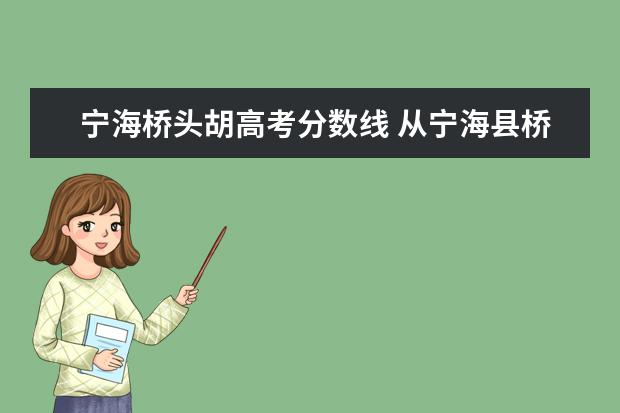 宁海桥头胡高考分数线 从宁海县桥